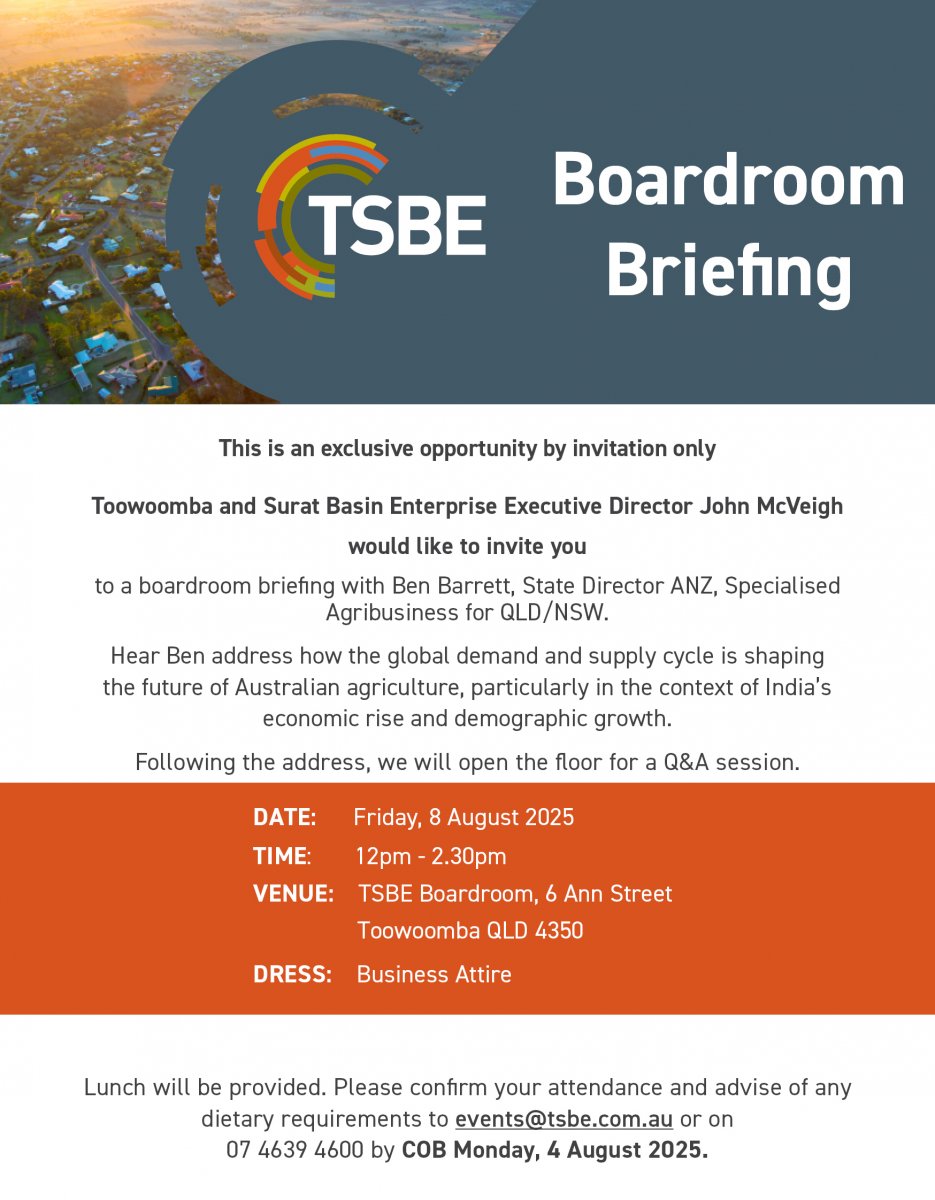 TSBE

Boardroom Briefing

This is an exclusive opportunity by invitation only

Toowoomba and Surat Basin Enterprise Executive Director John McVeigh

would like to invite you

to a boardroom briefing with Ben Barrett, State Director ANZ, Specialised Agribusiness for QLD/NSW.

Hear Ben address how the global demand and supply cycle is shaping the future of Australian agriculture, particularly in the context of India's economic rise and demographic growth.

Following the address, we will open the floor for a Q&A session.

DATE: Friday, 8 August 2025
TIME: 12pm - 2.30pm
VENUE: TSBE Boardroom, 6 Ann Street
Toowoomba QLD 4350
DRESS: Business Attire

Lunch will be provided. Please confirm your attendance and advise of any dietary requirements to events@tsbe.com.au or on 07 4639 4600 by COB Monday, 4 August 2025.